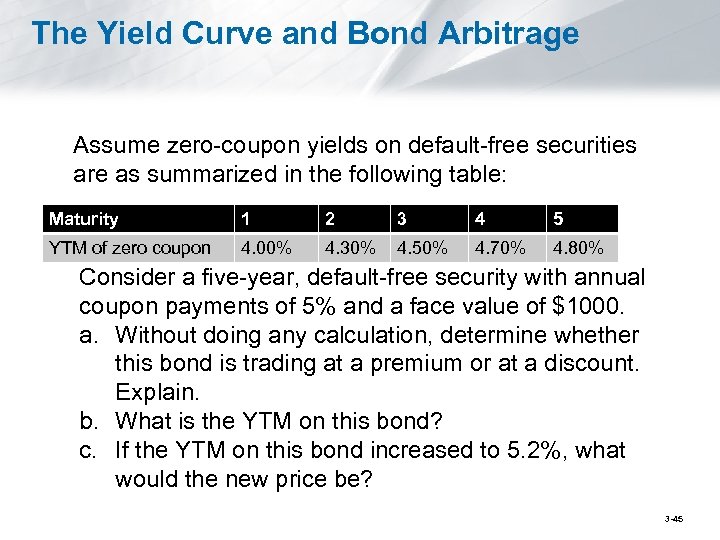 The Yield Curve and Bond Arbitrage

Assume zero-coupon yields on default-free securities are as summarized in the following table:

| Maturity | 1 | 2 | 3 | 4 | 5 |
|---|---|---|---|---|---|
| YTM of zero coupon | 4.00% | 4.30% | 4.50% | 4.70% | 4.80% |

Consider a five-year, default-free security with annual coupon payments of 5% and a face value of $1000.

a. Without doing any calculation, determine whether this bond is trading at a premium or at a discount. Explain.
b. What is the YTM on this bond?
c. If the YTM on this bond increased to 5.2%, what would the new price be?

3-45